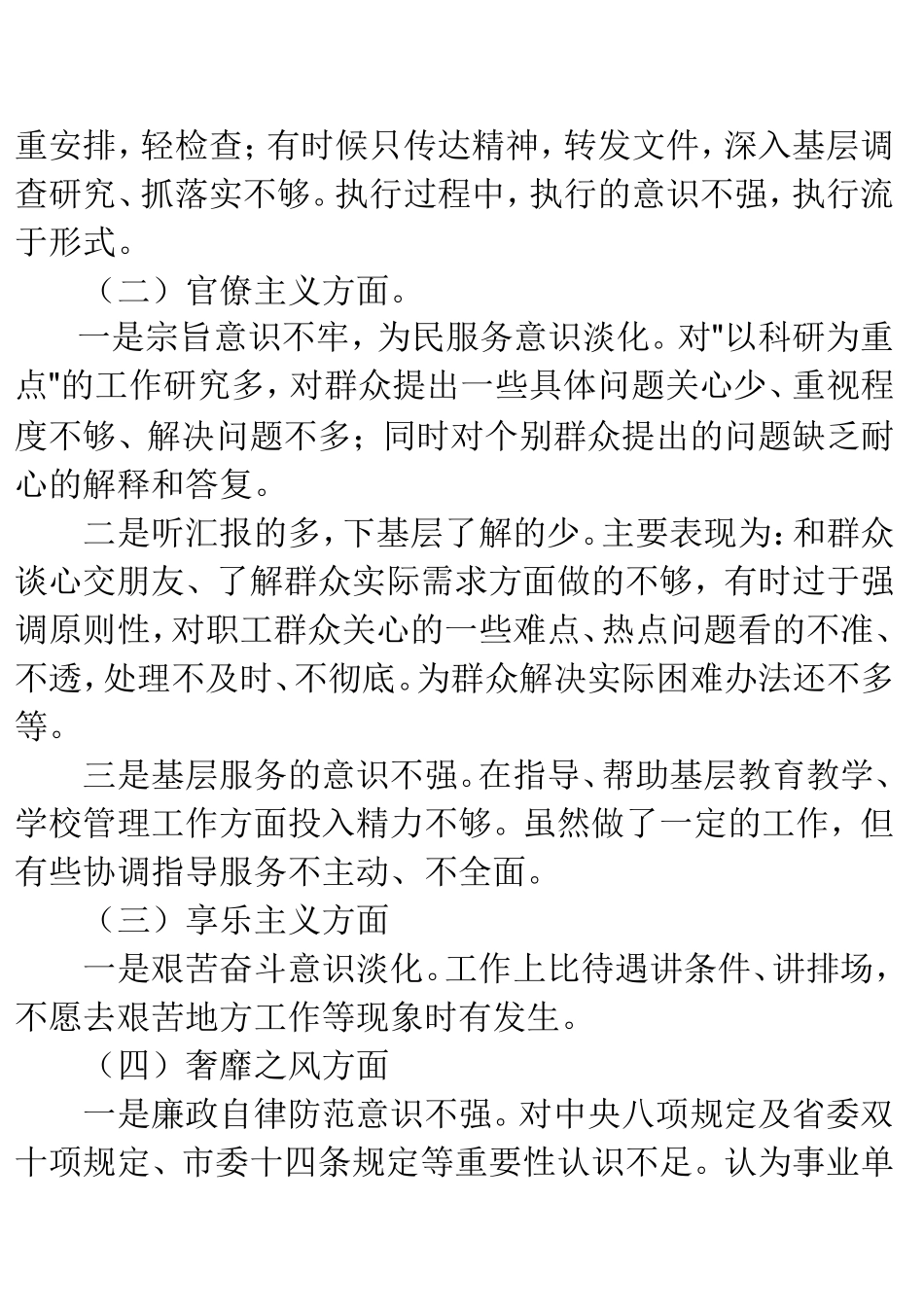 重安排，轻检查；有时候只传达精神，转发文件，深入基层调查研究、抓落实不够。执行过程中，执行的意识不强，执行流于形式。

（二）官僚主义方面。

一是宗旨意识不牢，为民服务意识淡化。对"以科研为重点"的工作研究多，对群众提出一些具体问题关心少、重视程度不够、解决问题不多；同时对个别群众提出的问题缺乏耐心的解释和答复。

二是听汇报的多，下基层了解的少。主要表现为：和群众谈心交朋友、了解群众实际需求方面做的不够，有时过于强调原则性，对职工群众关心的一些难点、热点问题看的不准、不透，处理不及时、不彻底。为群众解决实际困难办法还不多等。

三是基层服务的意识不强。在指导、帮助基层教育教学、学校管理工作方面投入精力不够。虽然做了一定的工作，但有些协调指导服务不主动、不全面。

（三）享乐主义方面

一是艰苦奋斗意识淡化。工作上比待遇讲条件、讲排场，不愿去艰苦地方工作等现象时有发生。

（四）奢靡之风方面

一是廉政自律防范意识不强。对中央八项规定及省委双十项规定、市委十四条规定等重要性认识不足。认为事业单